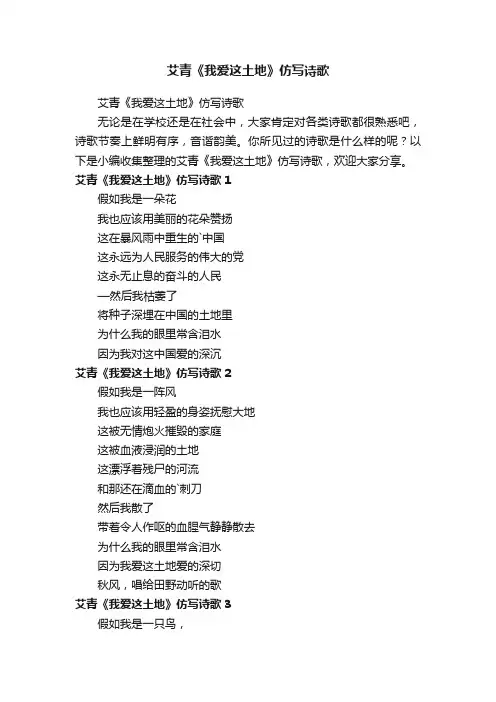 艾青《我爱这土地》仿写诗歌

艾青《我爱这土地》仿写诗歌

无论是在学校还是在社会中，大家肯定对各类诗歌都很熟悉吧，诗歌节奏上鲜明有序，音谐韵美。你所见过的诗歌是什么样的呢？以下是小编收集整理的艾青《我爱这土地》仿写诗歌，欢迎大家分享。

艾青《我爱这土地》仿写诗歌 1

假如我是一朵花

我也应该用美丽的花朵赞扬

这在暴风雨中重生的`中国

这永远为人民服务的伟大的党

这永无止息的奋斗的人民

—然后我枯萎了

将种子深埋在中国的土地里

为什么我的眼里常含泪水

因为我对这中国爱的深沉

艾青《我爱这土地》仿写诗歌 2

假如我是一阵风

我也应该用轻盈的身姿抚慰大地

这被无情炮火摧毁的家庭

这被血液浸润的土地

这漂浮着残尸的河流

和那还在滴血的`刺刀

然后我散了

带着令人作呕的血腥气静静散去

为什么我的眼里常含泪水

因为我爱这土地爱的深切

秋风，唱给田野动听的歌

艾青《我爱这土地》仿写诗歌 3

假如我是一只鸟，